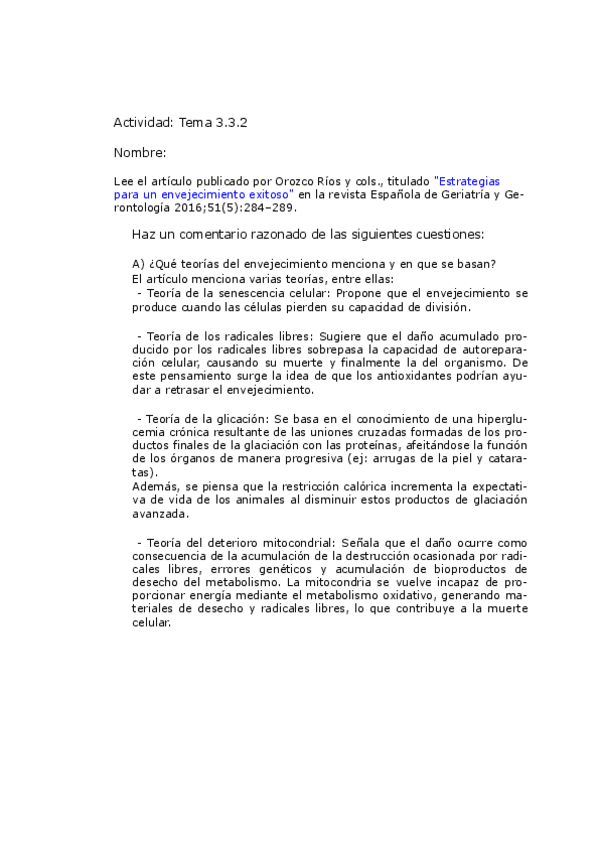 Actividad: Tema 3.3.2

Nombre:

Lee el artículo publicado por Orozco Ríos y cols., titulado "Estrategias para un envejecimiento exitoso" en la revista Española de Geriatría y Gerontología 2016;51(5):284–289.

Haz un comentario razonado de las siguientes cuestiones:

A) ¿Qué teorías del envejecimiento menciona y en que se basan?
El artículo menciona varias teorías, entre ellas:
- Teoría de la senescencia celular: Propone que el envejecimiento se produce cuando las células pierden su capacidad de división.

- Teoría de los radicales libres: Sugiere que el daño acumulado producido por los radicales libres sobrepasa la capacidad de autoreparación celular, causando su muerte y finalmente la del organismo. De este pensamiento surge la idea de que los antioxidantes podrían ayudar a retrasar el envejecimiento.

- Teoría de la glicación: Se basa en el conocimiento de una hiperglucemia crónica resultante de las uniones cruzadas formadas de los productos finales de la glaciación con las proteínas, afeitándose la función de los órganos de manera progresiva (ej: arrugas de la piel y cataratas).
Además, se piensa que la restricción calórica incrementa la expectativa de vida de los animales al disminuir estos productos de glaciación avanzada.

- Teoría del deterioro mitocondrial: Señala que el daño ocurre como consecuencia de la acumulación de la destrucción ocasionada por radicales libres, errores genéticos y acumulación de bioproductos de desecho del metabolismo. La mitocondria se vuelve incapaz de proporcionar energía mediante el metabolismo oxidativo, generando materiales de desecho y radicales libres, lo que contribuye a la muerte celular.